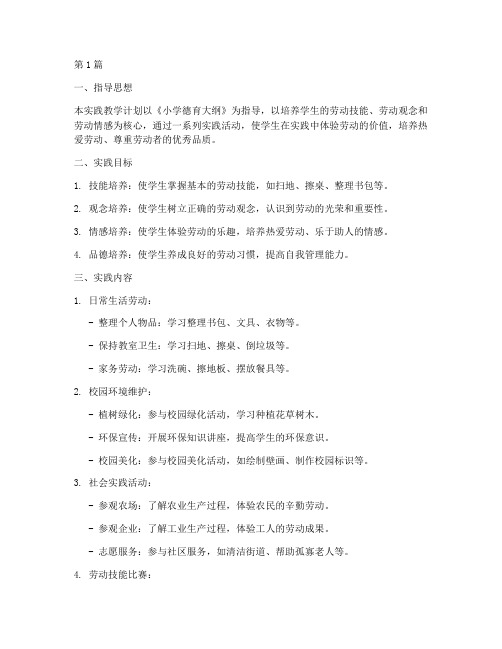 第1篇

一、指导思想

本实践教学计划以《小学德育大纲》为指导，以培养学生的劳动技能、劳动观念和劳动情感为核心，通过一系列实践活动，使学生在实践中体验劳动的价值，培养热爱劳动、尊重劳动者的优秀品质。

二、实践目标

1. 技能培养：使学生掌握基本的劳动技能，如扫地、擦桌、整理书包等。

2. 观念培养：使学生树立正确的劳动观念，认识到劳动的光荣和重要性。

3. 情感培养：使学生体验劳动的乐趣，培养热爱劳动、乐于助人的情感。

4. 品德培养：使学生养成良好的劳动习惯，提高自我管理能力。

三、实践内容

1. 日常生活劳动：

- 整理个人物品：学习整理书包、文具、衣物等。

- 保持教室卫生：学习扫地、擦桌、倒垃圾等。

- 家务劳动：学习洗碗、擦地板、摆放餐具等。

2. 校园环境维护：

- 植树绿化：参与校园绿化活动，学习种植花草树木。

- 环保宣传：开展环保知识讲座，提高学生的环保意识。

- 校园美化：参与校园美化活动，如绘制壁画、制作校园标识等。

3. 社会实践活动：

- 参观农场：了解农业生产过程，体验农民的辛勤劳动。

- 参观企业：了解工业生产过程，体验工人的劳动成果。

- 志愿服务：参与社区服务，如清洁街道、帮助孤寡老人等。

4. 劳动技能比赛：